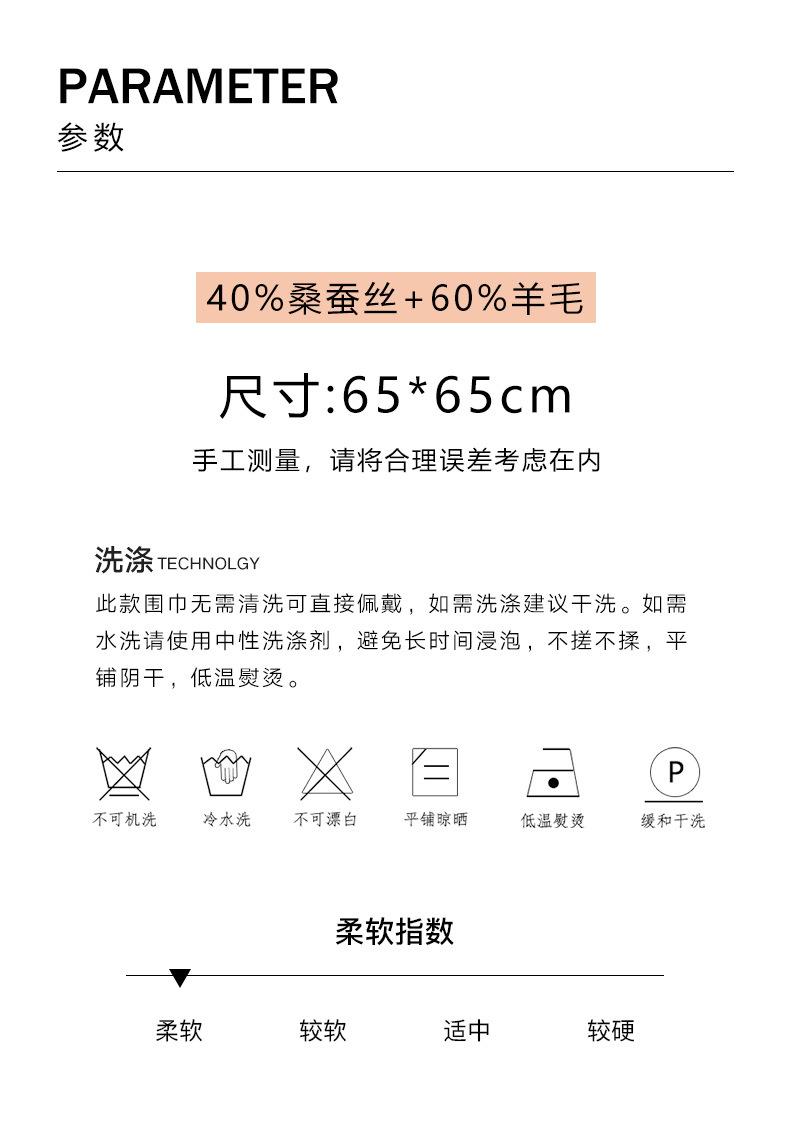 PARAMETER
参数

40%桑蚕丝+60%羊毛

尺寸:65*65cm

手工测量，请将合理误差考虑在内

洗涤 TECHNOLGY
此款围巾无需清洗可直接佩戴，如需洗涤建议干洗。如需水洗请使用中性洗涤剂，避免长时间浸泡，不搓不揉，平铺阴干，低温熨烫。

不可机洗
冷水洗
不可漂白
平铺晾晒
低温熨烫
P
缓和干洗

柔软指数

柔软
较软
适中
较硬